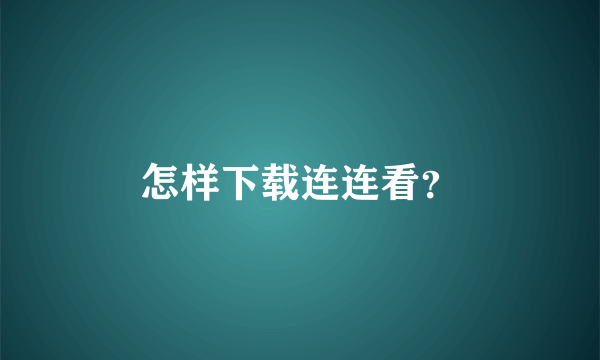 怎样下载连连看?